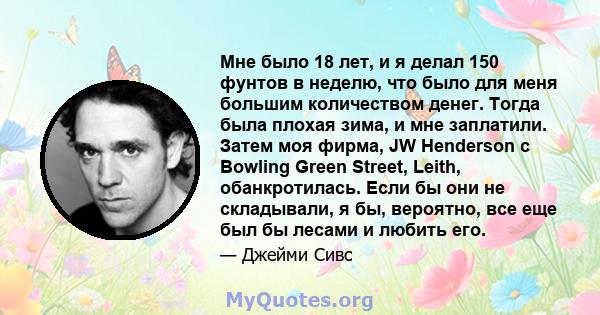 Мне было 18 лет, и я делал 150 фунтов в неделю, что было для меня большим количеством денег. Тогда была плохая зима, и мне заплатили. Затем моя фирма, JW Henderson с Bowling Green Street, Leith, обанкротилась. Если бы они не складывали, я бы, вероятно, все еще был бы лесами и любить его.

— Джейми Сивс

MyQuotes.org